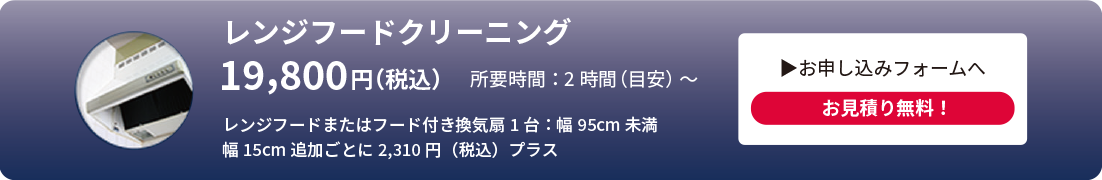 レンジフードクリーニング

19,800円(税込)　所要時間：2 時間（目安）～

レンジフードまたはフード付き換気扇 1 台：幅 95cm 未満
幅 15cm 追加ごとに 2,310 円（税込）プラス

▶お申し込みフォームへ

お見積り無料！